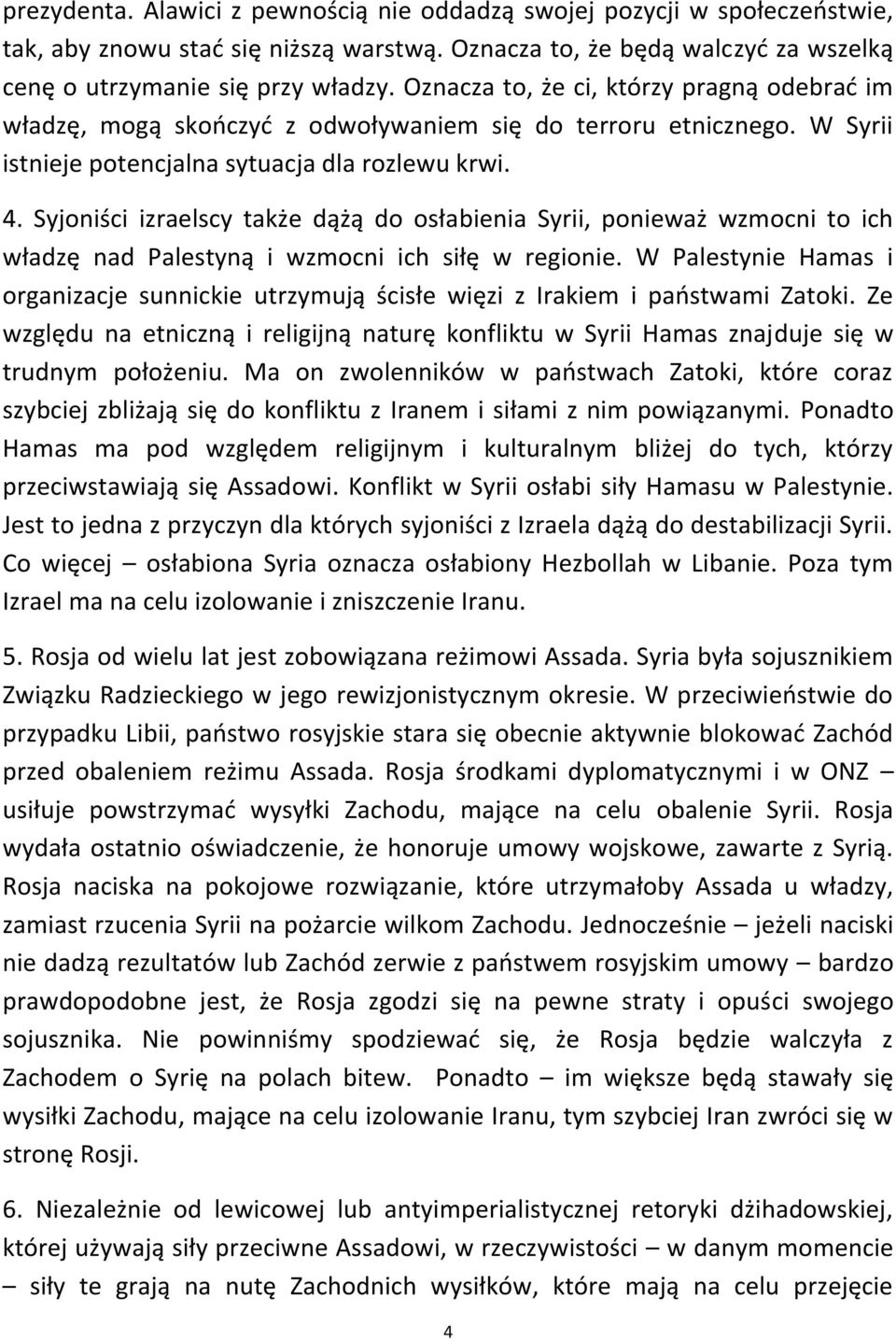 prezydenta. Alawici z pewnością nie oddadzą swojej pozycji w społeczeństwie, tak, aby znowu stać się niższą warstwą. Oznacza to, że będą walczyć za wszelką cenę o utrzymanie się przy władzy. Oznacza to, że ci, którzy pragną odebrać im władzę, mogą skończyć z odwoływaniem się do terroru etnicznego. W Syrii istnieje potencjalna sytuacja dla rozlewu krwi.

4. Syjoniści izraelscy także dążą do osłabienia Syrii, ponieważ wzmocni to ich władzę nad Palestyną i wzmocni ich siłę w regionie. W Palestynie Hamas i organizacje sunnickie utrzymują ścisłe więzi z Irakiem i państwami Zatoki. Ze względu na etniczną i religijną naturę konfliktu w Syrii Hamas znajduje się w trudnym położeniu. Ma on zwolenników w państwach Zatoki, które coraz szybciej zbliżają się do konfliktu z Iranem i siłami z nim powiązanymi. Ponadto Hamas ma pod względem religijnym i kulturalnym bliżej do tych, którzy przeciwstawiają się Assadowi. Konflikt w Syrii osłabi siły Hamasu w Palestynie. Jest to jedna z przyczyn dla których syjoniści z Izraela dążą do destabilizacji Syrii. Co więcej – osłabiona Syria oznacza osłabiony Hezbollah w Libanie. Poza tym Izrael ma na celu izolowanie i zniszczenie Iranu.

5. Rosja od wielu lat jest zobowiązana reżimowi Assada. Syria była sojusznikiem Związku Radzieckiego w jego rewizjonistycznym okresie. W przeciwieństwie do przypadku Libii, państwo rosyjskie stara się obecnie aktywnie blokować Zachód przed obaleniem reżimu Assada. Rosja środkami dyplomatycznymi i w ONZ – usiłuje powstrzymać wysyłki Zachodu, mające na celu obalenie Syrii. Rosja wydała ostatnio oświadczenie, że honoruje umowy wojskowe, zawarte z Syrią. Rosja naciska na pokojowe rozwiązanie, które utrzymałoby Assada u władzy, zamiast rzucenia Syrii na pożarcie wilkom Zachodu. Jednocześnie – jeżeli naciski nie dadzą rezultatów lub Zachód zerwie z państwem rosyjskim umowy – bardzo prawdopodobne jest, że Rosja zgodzi się na pewne straty i opuści swojego sojusznika. Nie powinniśmy spodziewać się, że Rosja będzie walczyła z Zachodem o Syrię na polach bitew. Ponadto – im większe będą stawały się wysiłki Zachodu, mające na celu izolowanie Iranu, tym szybciej Iran zwróci się w stronę Rosji.

6. Niezależnie od lewicowej lub antyimperialistycznej retoryki dżihadowskiej, której używają siły przeciwne Assadowi, w rzeczywistości – w danym momencie – siły te grają na nutę Zachodnich wysiłków, które mają na celu przejęcie

4